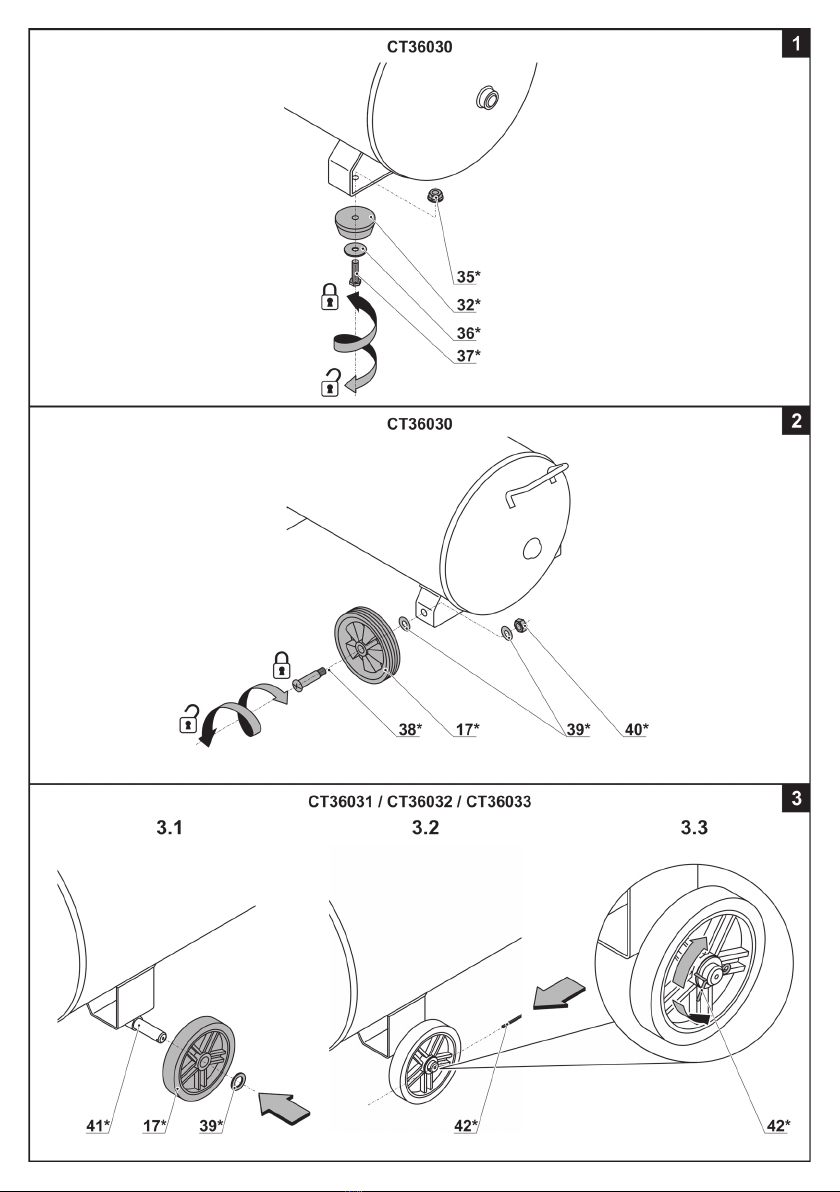 CT36030

1

35*
32*
36*
37*

CT36030

2

38*
17*
39*
40*

CT36031 / CT36032 / CT36033

3

3.1

3.2

3.3

41*
17*
39*
42*
42*